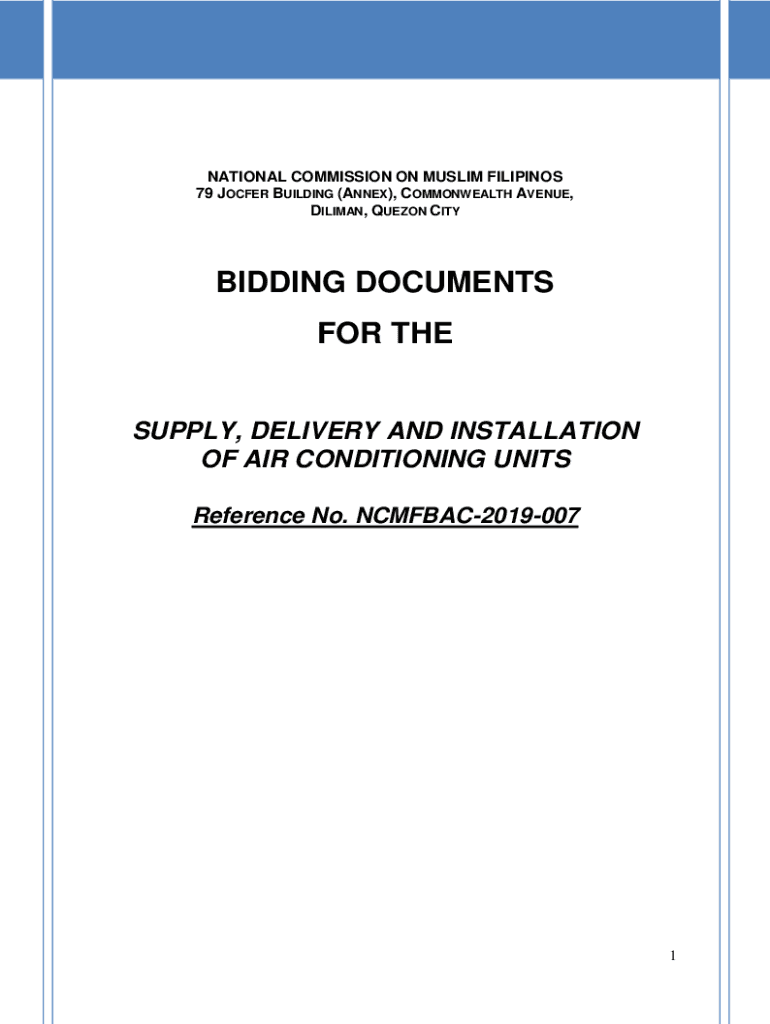 NATIONAL COMMISSION ON MUSLIM FILIPINOS
79 JOCFER BUILDING (ANNEX), COMMONWEALTH AVENUE, DILIMAN, QUEZON CITY

BIDDING DOCUMENTS
FOR THE

SUPPLY, DELIVERY AND INSTALLATION OF AIR CONDITIONING UNITS

Reference No. NCMFBAC-2019-007

1